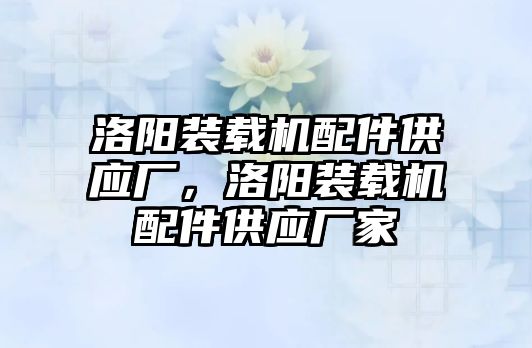 洛阳装载机配件供应厂，洛阳装载机配件供应厂家